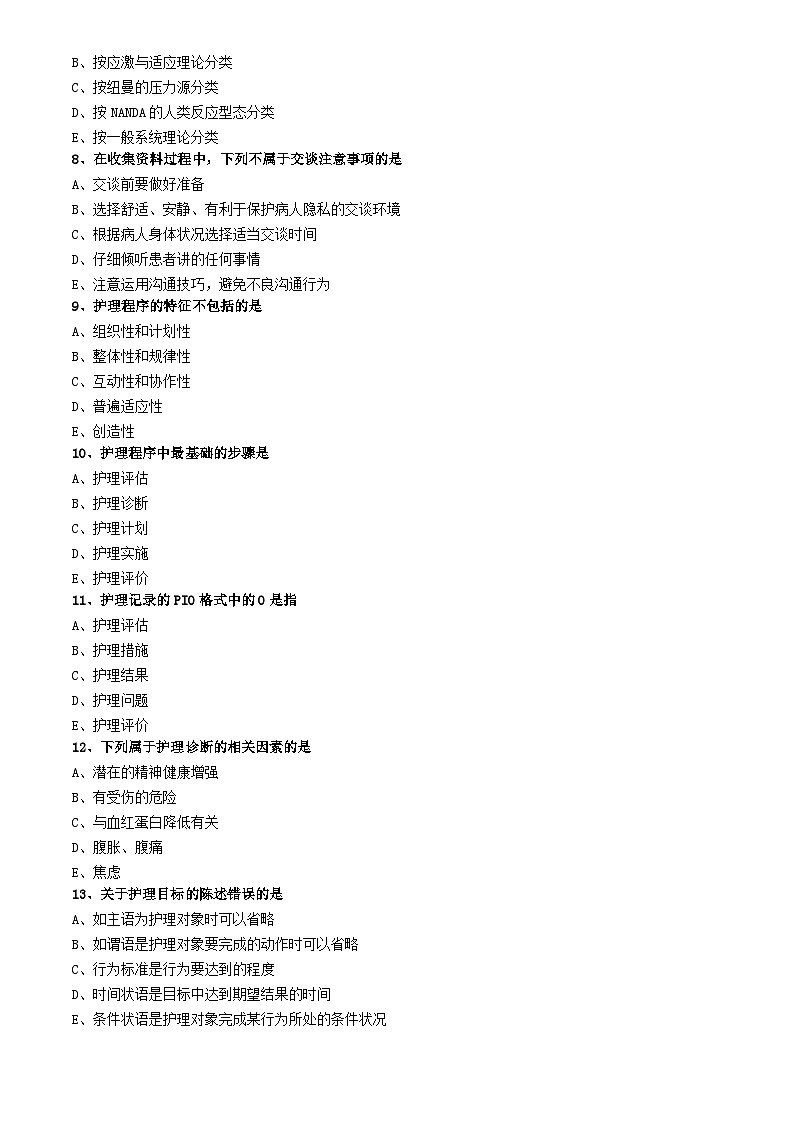 B、按应激与适应理论分类
C、按纽曼的压力源分类
D、按 NANDA 的人类反应型态分类
E、按一般系统理论分类
8、在收集资料过程中，下列不属于交谈注意事项的是
A、交谈前要做好准备
B、选择舒适、安静、有利于保护病人隐私的交谈环境
C、根据病人身体状况选择适当交谈时间
D、仔细倾听患者讲的任何事情
E、注意运用沟通技巧，避免不良沟通行为
9、护理程序的特征不包括的是
A、组织性和计划性
B、整体性和规律性
C、互动性和协作性
D、普遍适应性
E、创造性
10、护理程序中最基础的步骤是
A、护理评估
B、护理诊断
C、护理计划
D、护理实施
E、护理评价
11、护理记录的 PIO 格式中的 O 是指
A、护理评估
B、护理措施
C、护理结果
D、护理问题
E、护理评价
12、下列属于护理诊断的相关因素的是
A、潜在的精神健康增强
B、有受伤的危险
C、与血红蛋白降低有关
D、腹胀、腹痛
E、焦虑
13、关于护理目标的陈述错误的是
A、如主语为护理对象时可以省略
B、如谓语是护理对象要完成的动作时可以省略
C、行为标准是行为要达到的程度
D、时间状语是目标中达到期望结果的时间
E、条件状语是护理对象完成某行为所处的条件状况